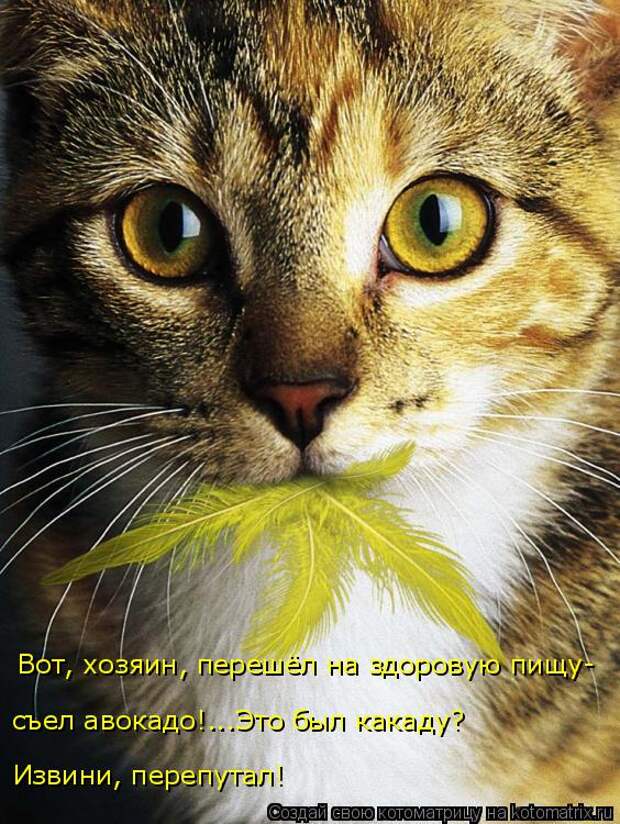 Вот, хозяин, перешёл на здоровую пищу-

съел авокадо!...Это был какаду?

Извини, перепутал!

Создай свою котоматрицу на kotomatrix.ru